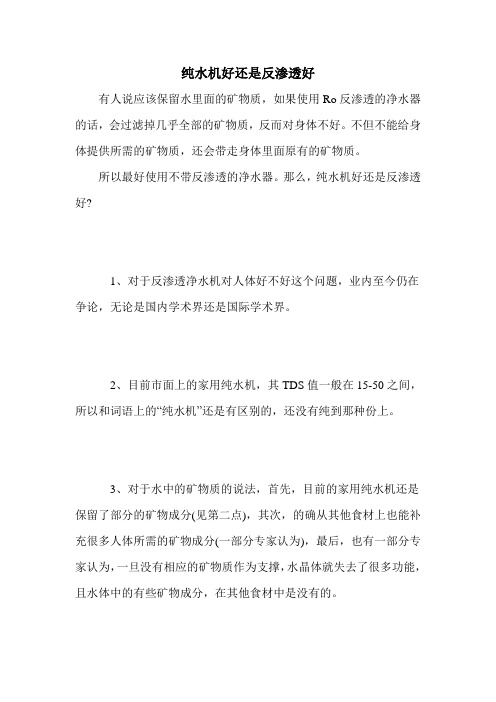 纯水机好还是反渗透好

有人说应该保留水里面的矿物质，如果使用 Ro 反渗透的净水器的话，会过滤掉几乎全部的矿物质，反而对身体不好。不但不能给身体提供所需的矿物质，还会带走身体里面原有的矿物质。

所以最好使用不带反渗透的净水器。那么，纯水机好还是反渗透好?

1、对于反渗透净水机对人体好不好这个问题，业内至今仍在争论，无论是国内学术界还是国际学术界。

2、目前市面上的家用纯水机，其 TDS 值一般在 15-50 之间，所以和词语上的“纯水机”还是有区别的，还没有纯到那种份上。

3、对于水中的矿物质的说法，首先，目前的家用纯水机还是保留了部分的矿物成分(见第二点)，其次，的确从其他食材上也能补充很多人体所需的矿物成分(一部分专家认为)，最后，也有一部分专家认为，一旦没有相应的矿物质作为支撑，水晶体就失去了很多功能，且水体中的有些矿物成分，在其他食材中是没有的。